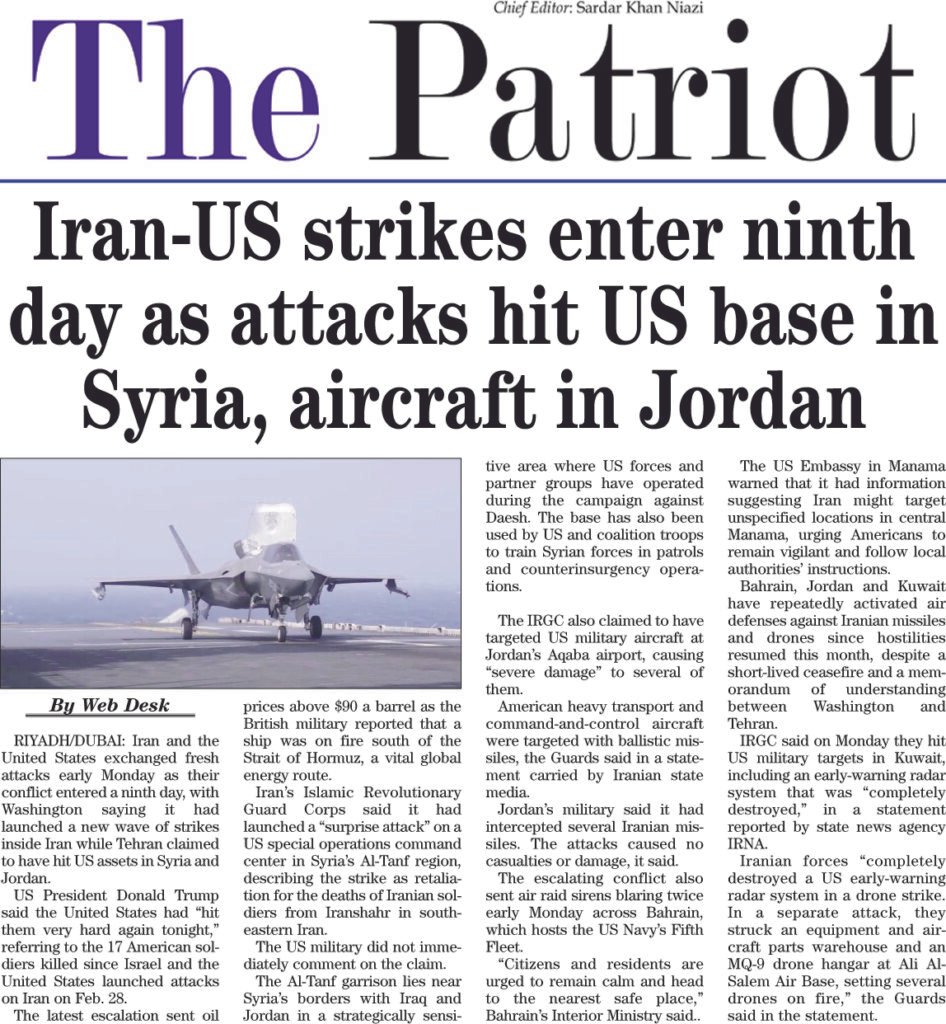 Chief Editor: Sardar Khan Niazi

The Patriot

Iran-US strikes enter ninth day as attacks hit US base in Syria, aircraft in Jordan

By Web Desk

RIYADH/DUBAI: Iran and the United States exchanged fresh attacks early Monday as their conflict entered a ninth day, with Washington saying it had launched a new wave of strikes inside Iran while Tehran claimed to have hit US assets in Syria and Jordan.

US President Donald Trump said the United States had "hit them very hard again tonight," referring to the 17 American soldiers killed since Israel and the United States launched attacks on Iran on Feb. 28.

The latest escalation sent oil prices above $90 a barrel as the British military reported that a ship was on fire south of the Strait of Hormuz, a vital global energy route.

Iran's Islamic Revolutionary Guard Corps said it had launched a "surprise attack" on a US special operations command center in Syria's Al-Tanf region, describing the strike as retaliation for the deaths of Iranian soldiers from Iranshahr in southeastern Iran.

The US military did not immediately comment on the claim.

The Al-Tanf garrison lies near Syria's borders with Iraq and Jordan in a strategically sensitive area where US forces and partner groups have operated during the campaign against Daesh. The base has also been used by US and coalition troops to train Syrian forces in patrols and counterinsurgency operations.

The IRGC also claimed to have targeted US military aircraft at Jordan's Aqaba airport, causing "severe damage" to several of them.

American heavy transport and command-and-control aircraft were targeted with ballistic missiles, the Guards said in a statement carried by Iranian state media.

Jordan's military said it had intercepted several Iranian missiles. The attacks caused no casualties or damage, it said.

The escalating conflict also sent air raid sirens blaring twice early Monday across Bahrain, which hosts the US Navy's Fifth Fleet.

"Citizens and residents are urged to remain calm and head to the nearest safe place," Bahrain's Interior Ministry said..

The US Embassy in Manama warned that it had information suggesting Iran might target unspecified locations in central Manama, urging Americans to remain vigilant and follow local authorities' instructions.

Bahrain, Jordan and Kuwait have repeatedly activated air defenses against Iranian missiles and drones since hostilities resumed this month, despite a short-lived ceasefire and a memorandum of understanding between Washington and Tehran.

IRGC said on Monday they hit US military targets in Kuwait, including an early-warning radar system that was "completely destroyed," in a statement reported by state news agency IRNA.

Iranian forces "completely destroyed a US early-warning radar system in a drone strike. In a separate attack, they struck an equipment and aircraft parts warehouse and an MQ-9 drone hangar at Ali Al-Salem Air Base, setting several drones on fire," the Guards said in the statement.